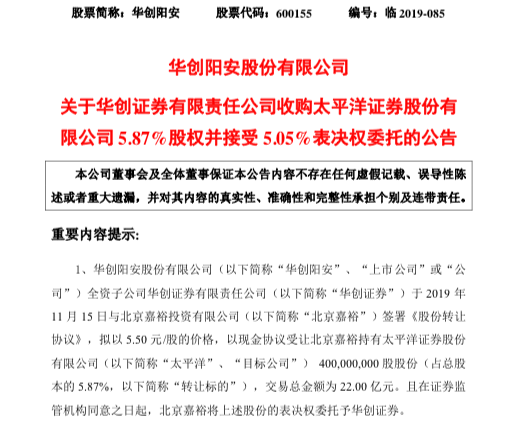 股票简称：华创阳安　　股票代码：600155　　编号：临 2019-085

华创阳安股份有限公司

关于华创证券有限责任公司收购太平洋证券股份有限公司 5.87%股权并接受 5.05%表决权委托的公告

本公司董事会及全体董事保证本公告内容不存在任何虚假记载、误导性陈述或者重大遗漏，并对其内容的真实性、准确性和完整性承担个别及连带责任。

重要内容提示：

1、华创阳安股份有限公司（以下简称“华创阳安”、“上市公司”或“公司”）全资子公司华创证券有限责任公司（以下简称“华创证券”）于 2019 年 11 月 15 日与北京嘉裕投资有限公司（以下简称“北京嘉裕”）签署《股份转让协议》，拟以 5.50 元/股的价格，以现金协议受让北京嘉裕持有太平洋证券股份有限公司（以下简称“太平洋”、“目标公司”） 400,000,000 股股份（占总股本的 5.87%，以下简称“转让标的”），交易总金额为 22.00 亿元。且在证券监管机构同意之日起，北京嘉裕将上述股份的表决权委托予华创证券。